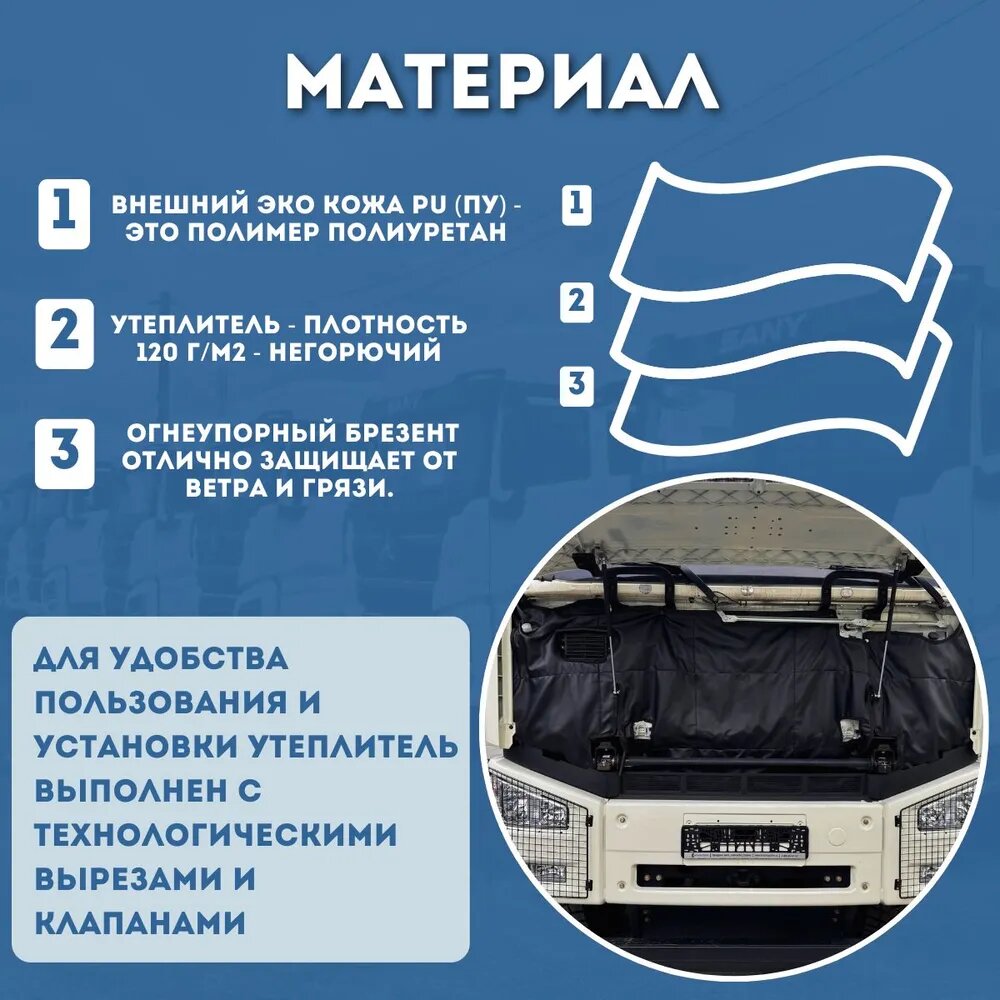 МАТЕРИАЛ

1 ВНЕШНИЙ ЭКО КОЖА PU (ПУ) - ЭТО ПОЛИМЕР ПОЛИУРЕТАН

2 УТЕПЛИТЕЛЬ - ПЛОТНОСТЬ 120 Г/М2 - НЕГОРЮЧИЙ

3 ОГНЕУПОРНЫЙ БРЕЗЕНТ ОТЛИЧНО ЗАЩИЩАЕТ ОТ ВЕТРА И ГРЯЗИ.

1

2

3

ДЛЯ УДОБСТВА ПОЛЬЗОВАНИЯ И УСТАНОВКИ УТЕПЛИТЕЛЬ ВЫПОЛНЕН С ТЕХНОЛОГИЧЕСКИМИ ВЫРЕЗАМИ И КЛАПАНАМИ